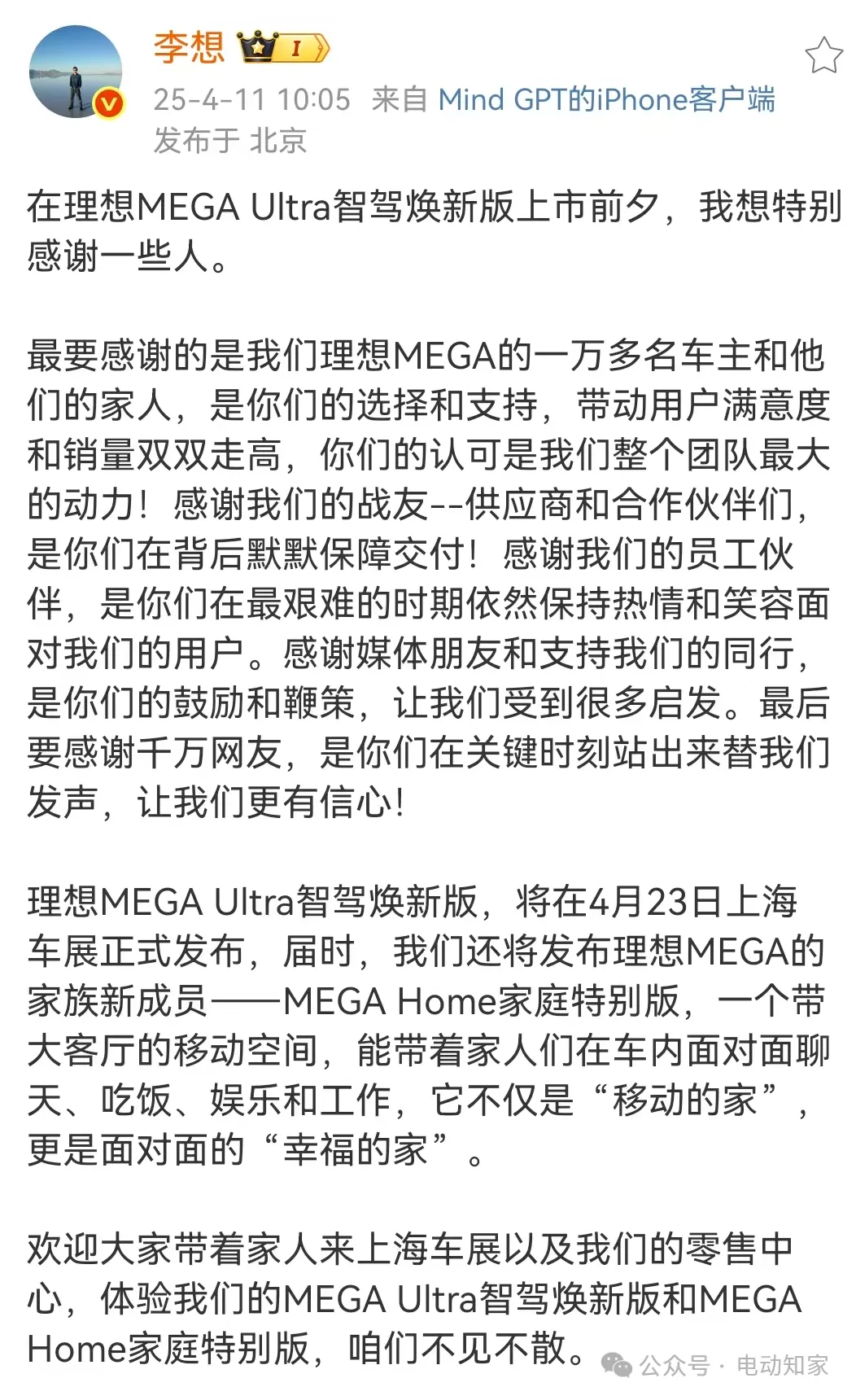 李想 I

25-4-11 10:05 来自 Mind GPT的iPhone客户端
发布于 北京

在理想MEGA Ultra智驾焕新版上市前夕，我想特别感谢一些人。

最要感谢的是我们理想MEGA的一万多名车主和他们的家人，是你们的选择和支持，带动用户满意度和销量双双走高，你们的认可是我们整个团队最大的动力！感谢我们的战友--供应商和合作伙伴们，是你们在背后默默保障交付！感谢我们的员工伙伴，是你们在最艰难的时期依然保持热情和笑容面对我们的用户。感谢媒体朋友和支持我们的同行，是你们的鼓励和鞭策，让我们受到很多启发。最后要感谢千万网友，是你们在关键时刻站出来替我们发声，让我们更有信心！

理想MEGA Ultra智驾焕新版，将在4月23日上海车展正式发布，届时，我们还将发布理想MEGA的家族新成员——MEGA Home家庭特别版，一个带大客厅的移动空间，能带着家人们在车内面对面聊天、吃饭、娱乐和工作，它不仅是“移动的家”，更是面对面的“幸福的家”。

欢迎大家带着家人来上海车展以及我们的零售中心，体验我们的MEGA Ultra智驾焕新版和MEGA Home家庭特别版，咱们不见不散。

公众号 · 电动知家